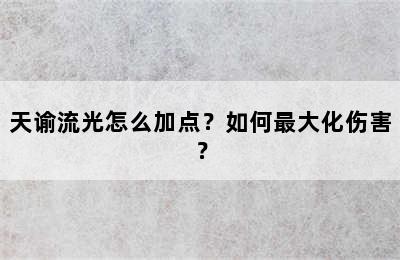 天谕流光怎么加点？如何最大化伤害？